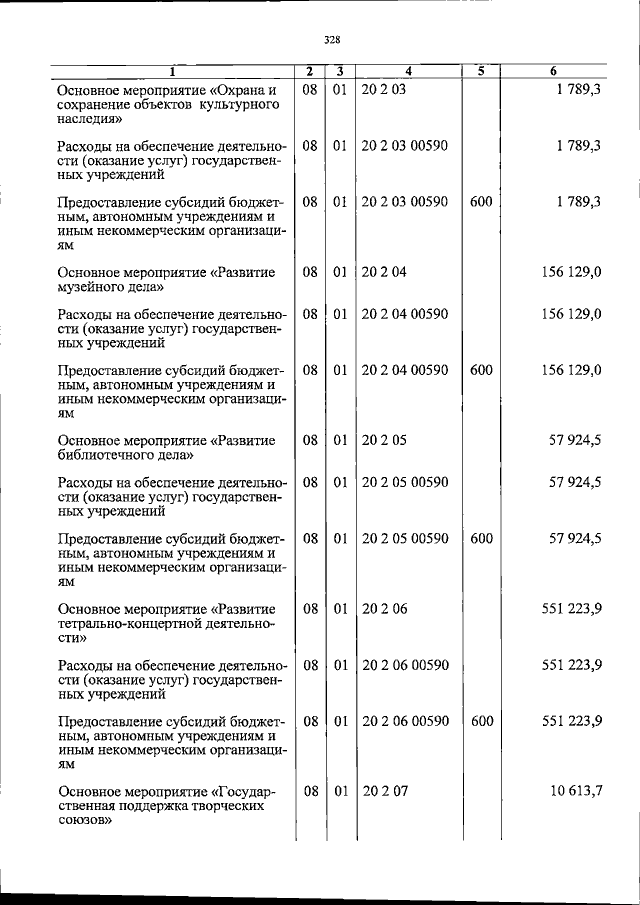 328

| 1 | 2 | 3 | 4 | 5 | 6 |
|---|---|---|---|---|---|
| Основное мероприятие «Охрана и сохранение объектов культурного наследия» | 08 | 01 | 20 2 03 | | 1 789,3 |
| Расходы на обеспечение деятельности (оказание услуг) государственных учреждений | 08 | 01 | 20 2 03 00590 | | 1 789,3 |
| Предоставление субсидий бюджетным, автономным учреждениям и иным некоммерческим организациям | 08 | 01 | 20 2 03 00590 | 600 | 1 789,3 |
| Основное мероприятие «Развитие музейного дела» | 08 | 01 | 20 2 04 | | 156 129,0 |
| Расходы на обеспечение деятельности (оказание услуг) государственных учреждений | 08 | 01 | 20 2 04 00590 | | 156 129,0 |
| Предоставление субсидий бюджетным, автономным учреждениям и иным некоммерческим организациям | 08 | 01 | 20 2 04 00590 | 600 | 156 129,0 |
| Основное мероприятие «Развитие библиотечного дела» | 08 | 01 | 20 2 05 | | 57 924,5 |
| Расходы на обеспечение деятельности (оказание услуг) государственных учреждений | 08 | 01 | 20 2 05 00590 | | 57 924,5 |
| Предоставление субсидий бюджетным, автономным учреждениям и иным некоммерческим организациям | 08 | 01 | 20 2 05 00590 | 600 | 57 924,5 |
| Основное мероприятие «Развитие тетрально-концертной деятельности» | 08 | 01 | 20 2 06 | | 551 223,9 |
| Расходы на обеспечение деятельности (оказание услуг) государственных учреждений | 08 | 01 | 20 2 06 00590 | | 551 223,9 |
| Предоставление субсидий бюджетным, автономным учреждениям и иным некоммерческим организациям | 08 | 01 | 20 2 06 00590 | 600 | 551 223,9 |
| Основное мероприятие «Государственная поддержка творческих союзов» | 08 | 01 | 20 2 07 | | 10 613,7 |